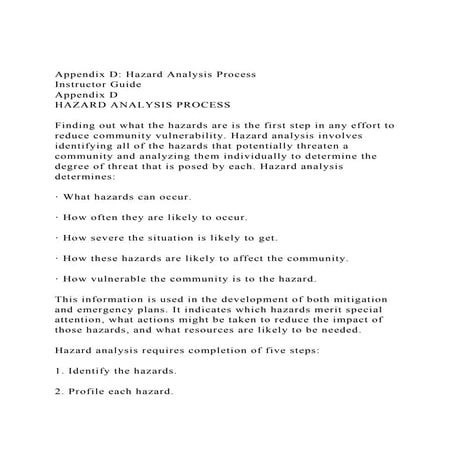 Appendix D: Hazard Analysis Process
Instructor Guide
Appendix D
HAZARD ANALYSIS PROCESS

Finding out what the hazards are is the first step in any effort to reduce community vulnerability. Hazard analysis involves identifying all of the hazards that potentially threaten a community and analyzing them individually to determine the degree of threat that is posed by each. Hazard analysis determines:

· What hazards can occur.

· How often they are likely to occur.

· How severe the situation is likely to get.

· How these hazards are likely to affect the community.

· How vulnerable the community is to the hazard.

This information is used in the development of both mitigation and emergency plans. It indicates which hazards merit special attention, what actions might be taken to reduce the impact of those hazards, and what resources are likely to be needed.

Hazard analysis requires completion of five steps:

1. Identify the hazards.

2. Profile each hazard.